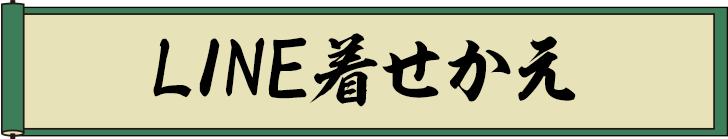 LINE着せかえ